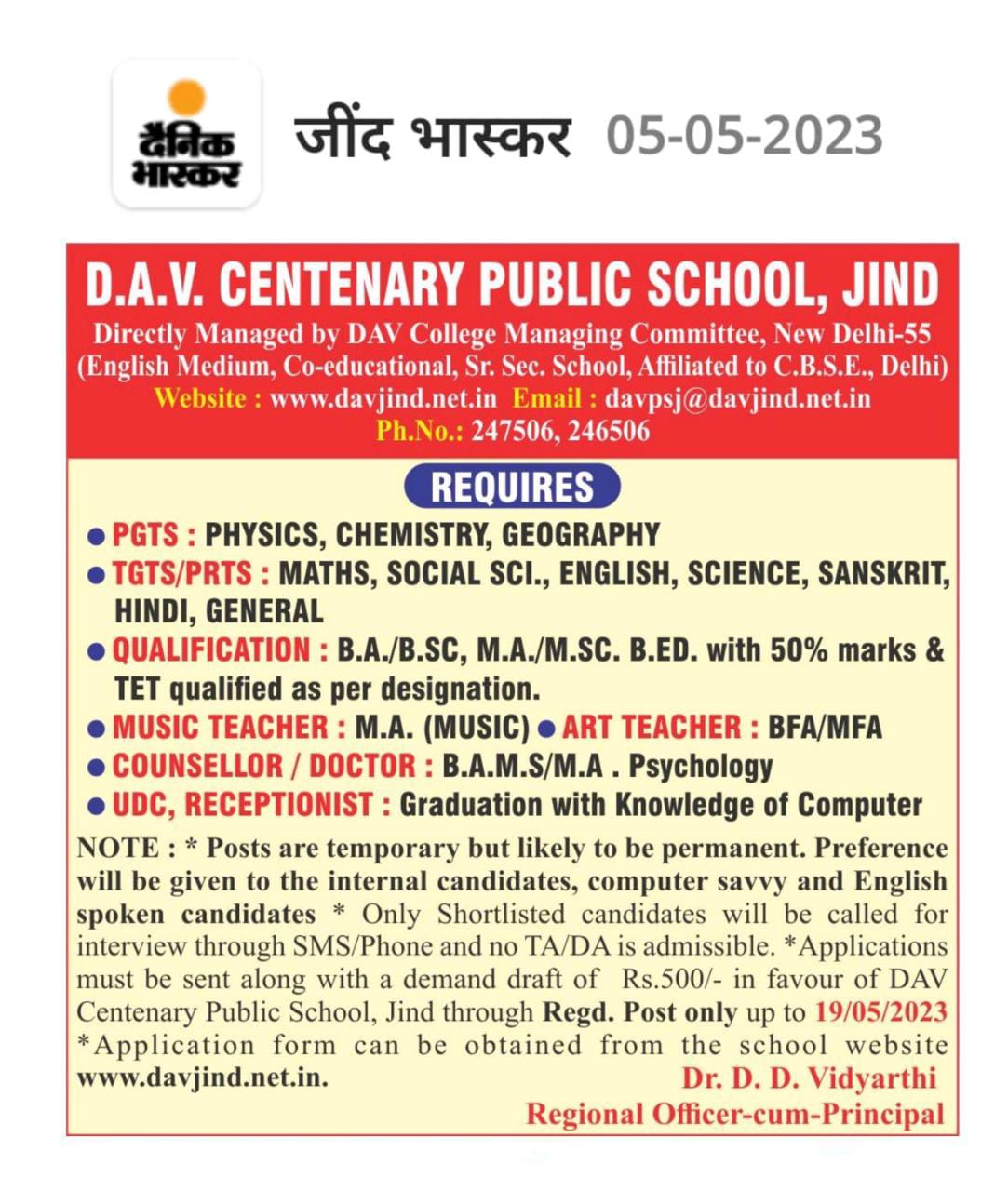 दैनिक भास्कर

जींद भास्कर 05-05-2023

D.A.V. CENTENARY PUBLIC SCHOOL, JIND

Directly Managed by DAV College Managing Committee, New Delhi-55
(English Medium, Co-educational, Sr. Sec. School, Affiliated to C.B.S.E., Delhi)
Website : www.davjind.net.in Email : davpsj@davjind.net.in
Ph.No.: 247506, 246506

REQUIRES

● PGTS : PHYSICS, CHEMISTRY, GEOGRAPHY
● TGTS/PRTS : MATHS, SOCIAL SCI., ENGLISH, SCIENCE, SANSKRIT, HINDI, GENERAL
● QUALIFICATION : B.A./B.SC, M.A./M.SC. B.ED. with 50% marks & TET qualified as per designation.
● MUSIC TEACHER : M.A. (MUSIC) ● ART TEACHER : BFA/MFA
● COUNSELLOR / DOCTOR : B.A.M.S/M.A . Psychology
● UDC, RECEPTIONIST : Graduation with Knowledge of Computer

NOTE : * Posts are temporary but likely to be permanent. Preference will be given to the internal candidates, computer savvy and English spoken candidates * Only Shortlisted candidates will be called for interview through SMS/Phone and no TA/DA is admissible. *Applications must be sent along with a demand draft of Rs.500/- in favour of DAV Centenary Public School, Jind through Regd. Post only up to 19/05/2023 *Application form can be obtained from the school website www.davjind.net.in.

Dr. D. D. Vidyarthi
Regional Officer-cum-Principal